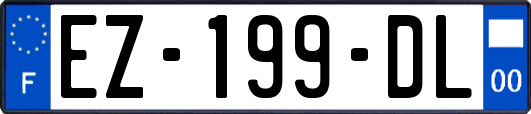 F

EZ-199-DL

00